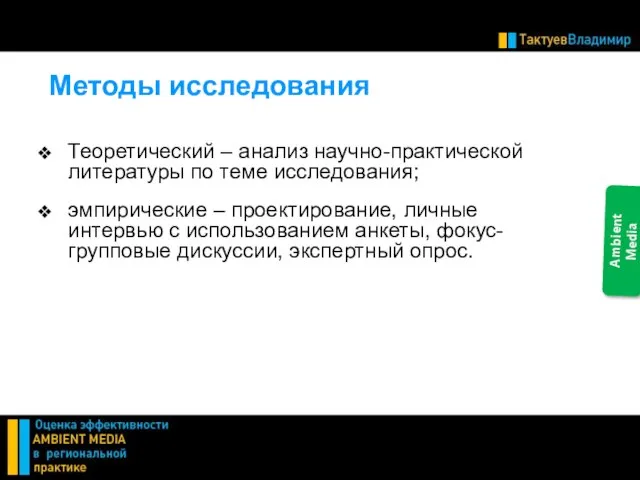 ТактуевВладимир

Методы исследования

❖ Теоретический – анализ научно-практической литературы по теме исследования;

❖ эмпирические – проектирование, личные интервью с использованием анкеты, фокус-групповые дискуссии, экспертный опрос.

Ambient Media

Оценка эффективности
AMBIENT MEDIA
в региональной
практике